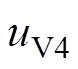 $u_{\mathrm{V4}}$